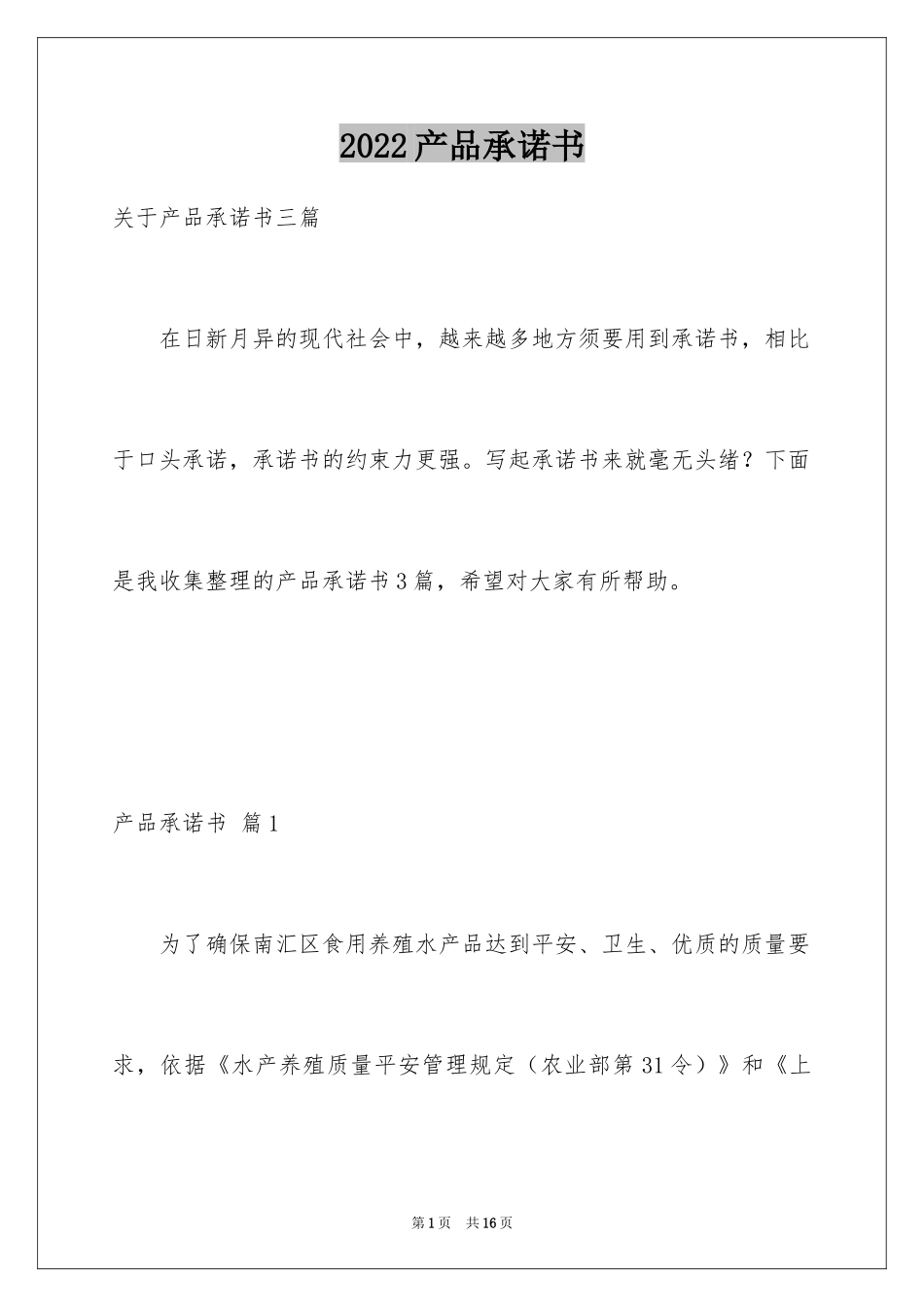 2022产品承诺书

关于产品承诺书三篇

在日新月异的现代社会中，越来越多地方须要用到承诺书，相比于口头承诺，承诺书的约束力更强。写起承诺书来就毫无头绪？下面是我收集整理的产品承诺书3篇，希望对大家有所帮助。

产品承诺书 篇1

为了确保南汇区食用养殖水产品达到平安、卫生、优质的质量要求，依据《水产养殖质量平安管理规定（农业部第31令）》和《上

第1页 共16页